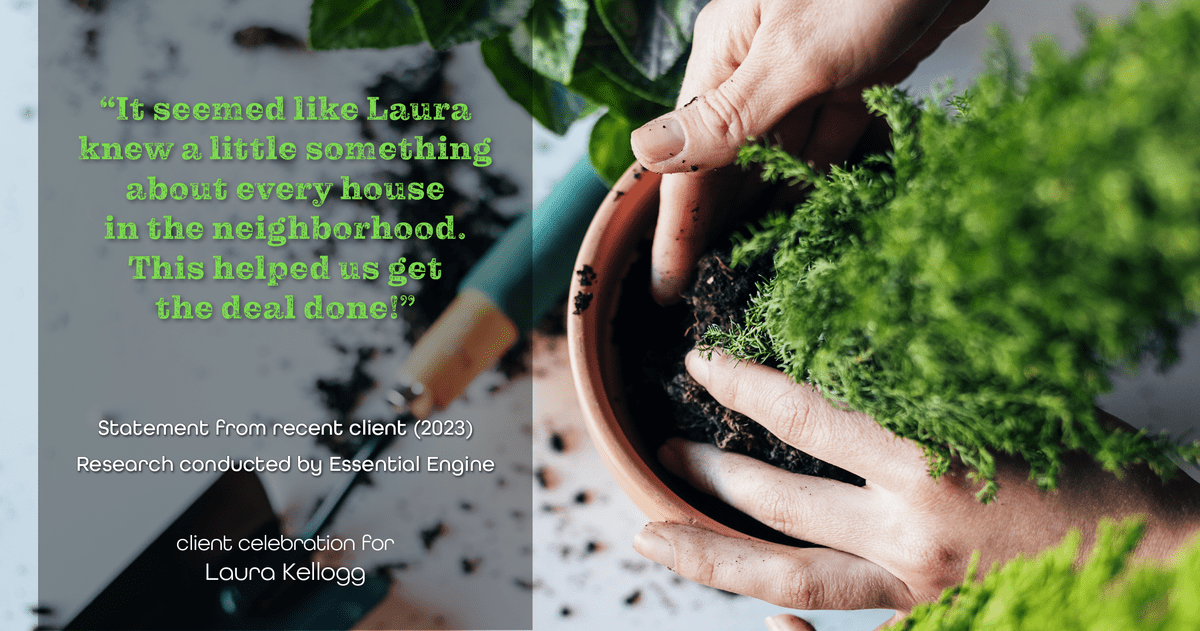 “It seemed like Laura knew a little something about every house in the neighborhood. This helped us get the deal done!”

Statement from recent client (2023)
Research conducted by Essential Engine

client celebration for
Laura Kellogg